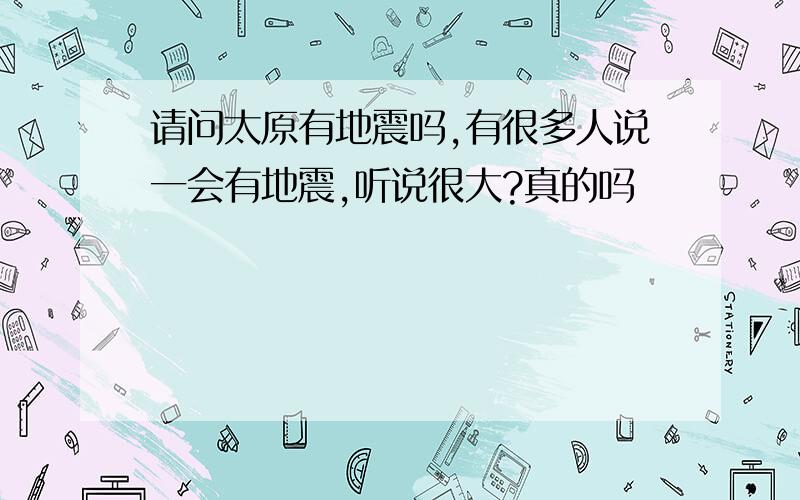 请问太原有地震吗,有很多人说一会有地震,听说很大?真的吗

STATIONERY